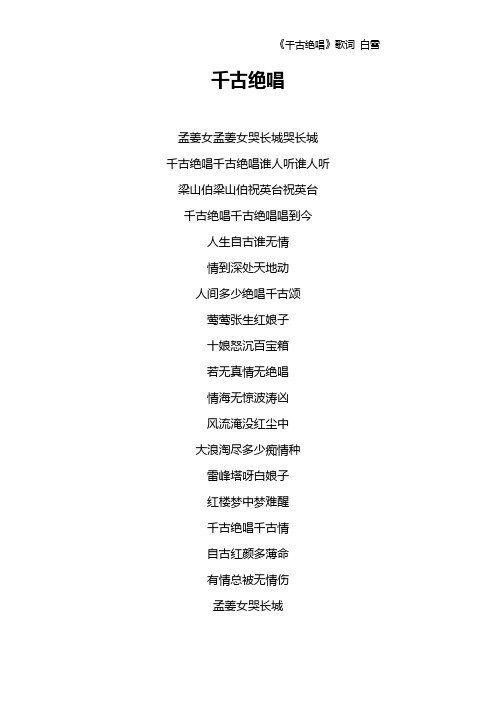 《千古绝唱》歌词 白雪

千古绝唱

孟姜女孟姜女哭长城哭长城

千古绝唱千古绝唱谁人听谁人听

梁山伯梁山伯祝英台祝英台

千古绝唱千古绝唱唱到今

人生自古谁无情

情到深处天地动

人间多少绝唱千古颂

莺莺张生红娘子

十娘怒沉百宝箱

若无真情无绝唱

情海无惊波涛凶

风流淹没红尘中

大浪淘尽多少痴情种

雷峰塔呀白娘子

红楼梦中梦难醒

千古绝唱千古情

自古红颜多薄命

有情总被无情伤

孟姜女哭长城